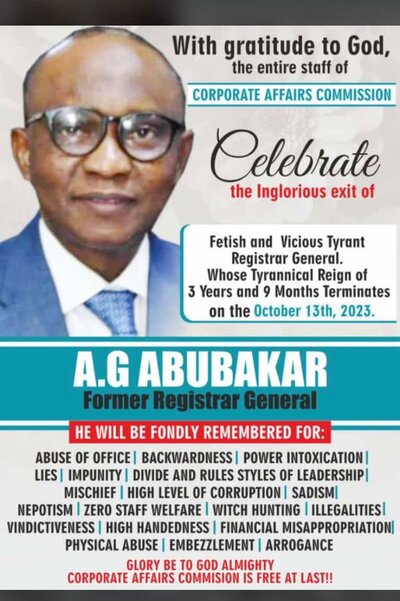 With gratitude to God,
the entire staff of

CORPORATE AFFAIRS COMMISSION

Celebrate
the Inglorious exit of

Fetish and Vicious Tyrant Registrar General. Whose Tyrannical Reign of 3 Years and 9 Months Terminates on the October 13th, 2023.

A.G ABUBAKAR
Former Registrar General

HE WILL BE FONDLY REMEMBERED FOR:

ABUSE OF OFFICE | BACKWARDNESS | POWER INTOXICATION | LIES | IMPUNITY | DIVIDE AND RULES STYLES OF LEADERSHIP | MISCHIEF | HIGH LEVEL OF CORRUPTION | SADISM | NEPOTISM | ZERO STAFF WELFARE | WITCH HUNTING | ILLEGALITIES | VINDICTIVENESS | HIGH HANDEDNESS | FINANCIAL MISAPPROPRIATION | PHYSICAL ABUSE | EMBEZZLEMENT | ARROGANCE

GLORY BE TO GOD ALMIGHTY
CORPORATE AFFAIRS COMMISION IS FREE AT LAST!!